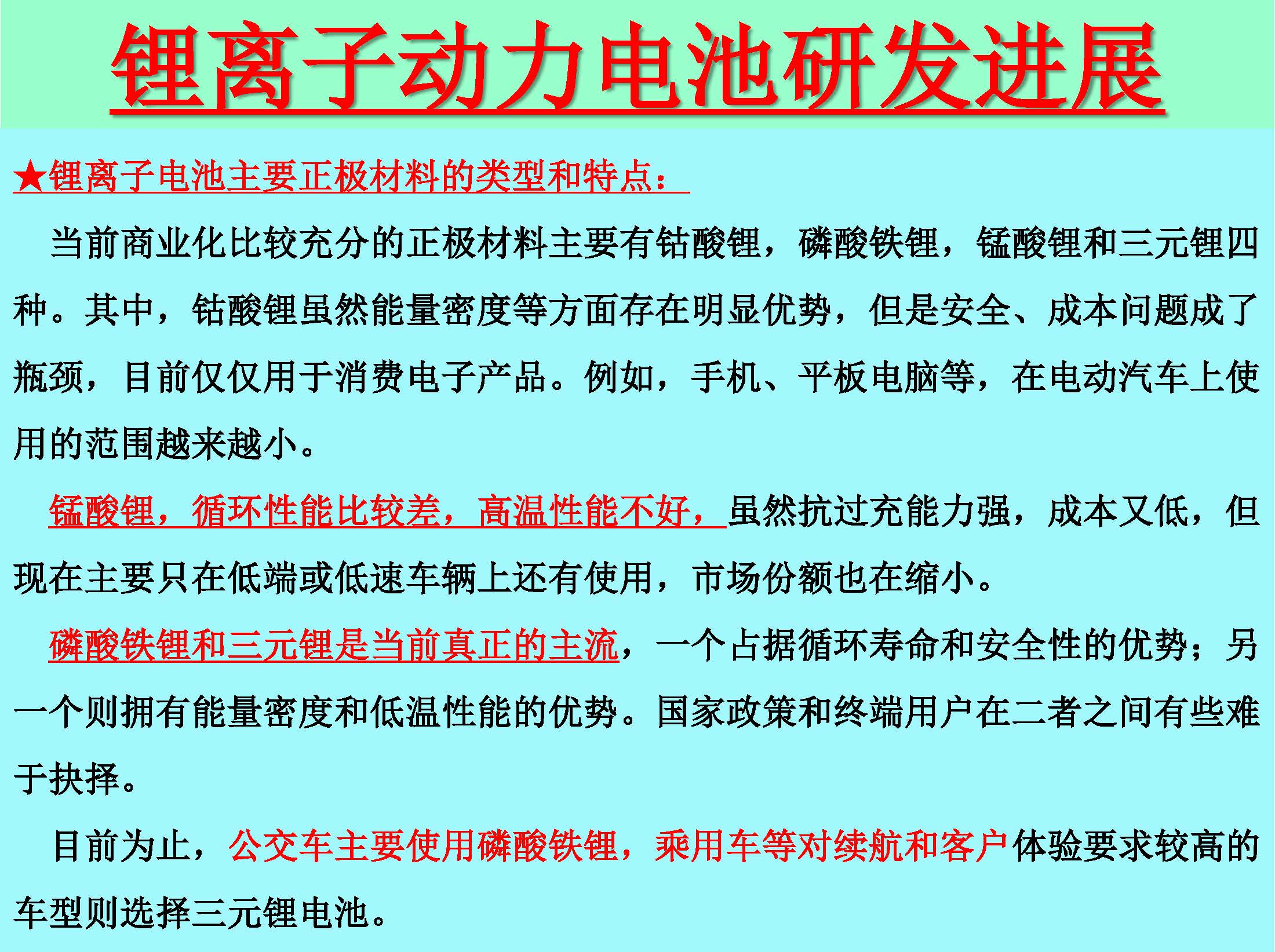 锂离子动力电池研发进展

★锂离子电池主要正极材料的类型和特点：

当前商业化比较充分的正极材料主要有钴酸锂，磷酸铁锂，锰酸锂和三元锂四种。其中，钴酸锂虽然能量密度等方面存在明显优势，但是安全、成本问题成了瓶颈，目前仅仅用于消费电子产品。例如，手机、平板电脑等，在电动汽车上使用的范围越来越小。

锰酸锂，循环性能比较差，高温性能不好，虽然抗过充能力强，成本又低，但现在主要只在低端或低速车辆上还有使用，市场份额也在缩小。

磷酸铁锂和三元锂是当前真正的主流，一个占据循环寿命和安全性的优势；另一个则拥有能量密度和低温性能的优势。国家政策和终端用户在二者之间有些难于抉择。

目前为止，公交车主要使用磷酸铁锂，乘用车等对续航和客户体验要求较高的车型则选择三元锂电池。